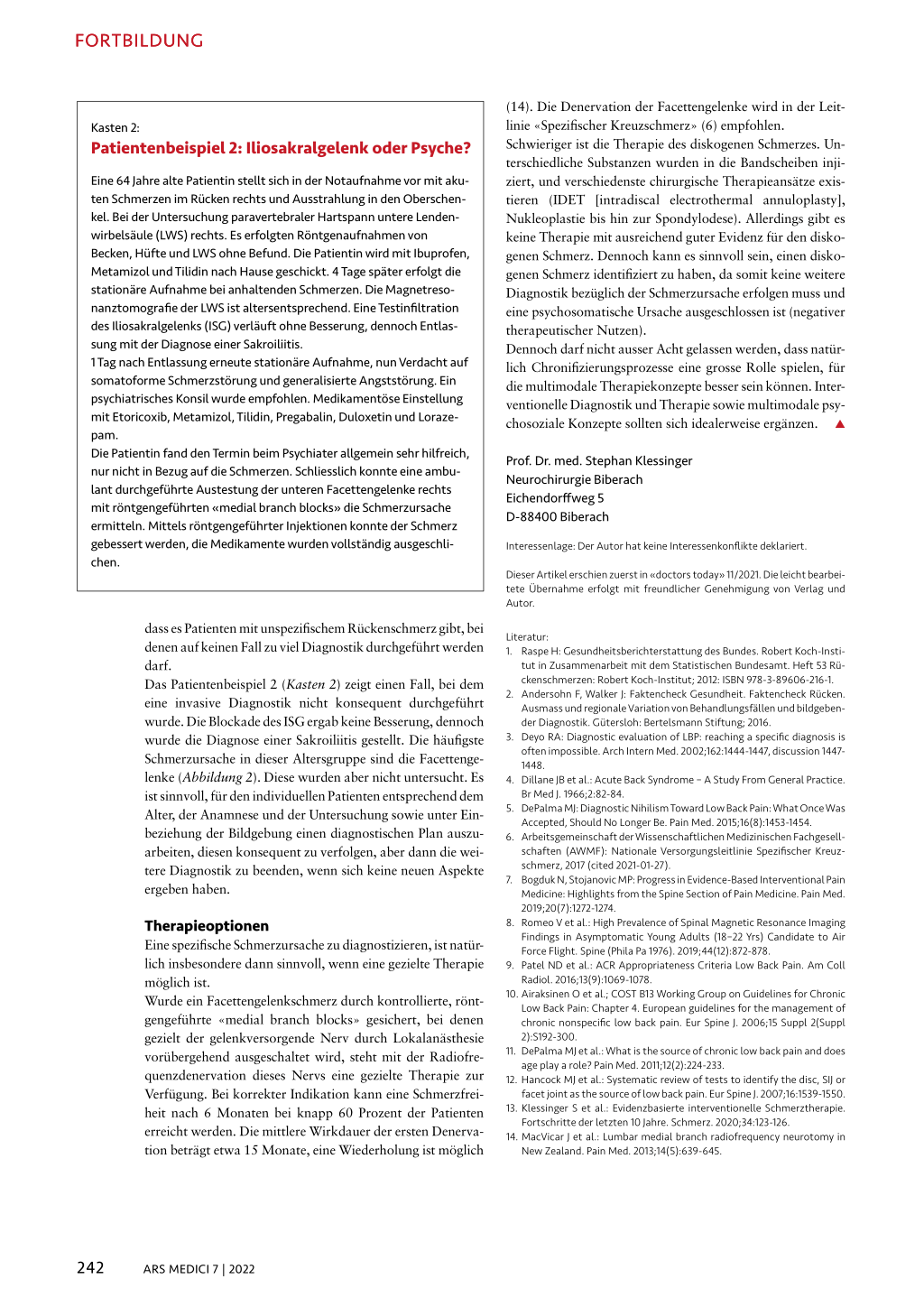 FORTBILDUNG

Kasten 2:
Patientenbeispiel 2: Iliosakralgelenk oder Psyche?

Eine 64 Jahre alte Patientin stellt sich in der Notaufnahme vor mit akuten Schmerzen im Rücken rechts und Ausstrahlung in den Oberschenkel. Bei der Untersuchung paravertebraler Hartspann untere Lendenwirbelsäule (LWS) rechts. Es erfolgten Röntgenaufnahmen von Becken, Hüfte und LWS ohne Befund. Die Patientin wird mit Ibuprofen, Metamizol und Tilidin nach Hause geschickt. 4 Tage später erfolgt die stationäre Aufnahme bei anhaltenden Schmerzen. Die Magnetresonanztomografie der LWS ist altersentsprechend. Eine Testinfiltration des Iliosakralgelenks (ISG) verläuft ohne Besserung, dennoch Entlassung mit der Diagnose einer Sakroiliitis.
1 Tag nach Entlassung erneute stationäre Aufnahme, nun Verdacht auf somatoforme Schmerzstörung und generalisierte Angststörung. Ein psychiatrisches Konsil wurde empfohlen. Medikamentöse Einstellung mit Etoricoxib, Metamizol, Tilidin, Pregabalin, Duloxetin und Lorazepam.
Die Patientin fand den Termin beim Psychiater allgemein sehr hilfreich, nur nicht in Bezug auf die Schmerzen. Schliesslich konnte eine ambulant durchgeführte Austestung der unteren Facettengelenke rechts mit röntgengeführten «medial branch blocks» die Schmerzursache ermitteln. Mittels röntgengeführter Injektionen konnte der Schmerz gebessert werden, die Medikamente wurden vollständig ausgeschlichen.

dass es Patienten mit unspezifischem Rückenschmerz gibt, bei denen auf keinen Fall zu viel Diagnostik durchgeführt werden darf.
Das Patientenbeispiel 2 (Kasten 2) zeigt einen Fall, bei dem eine invasive Diagnostik nicht konsequent durchgeführt wurde. Die Blockade des ISG ergab keine Besserung, dennoch wurde die Diagnose einer Sakroiliitis gestellt. Die häufigste Schmerzursache in dieser Altersgruppe sind die Facettengelenke (Abbildung 2). Diese wurden aber nicht untersucht. Es ist sinnvoll, für den individuellen Patienten entsprechend dem Alter, der Anamnese und der Untersuchung sowie unter Einbeziehung der Bildgebung einen diagnostischen Plan auszuarbeiten, diesen konsequent zu verfolgen, aber dann die weitere Diagnostik zu beenden, wenn sich keine neuen Aspekte ergeben haben.

Therapieoptionen
Eine spezifische Schmerzursache zu diagnostizieren, ist natürlich insbesondere dann sinnvoll, wenn eine gezielte Therapie möglich ist.
Wurde ein Facettengelenkschmerz durch kontrollierte, röntgengeführte «medial branch blocks» gesichert, bei denen gezielt der gelenkversorgende Nerv durch Lokalanästhesie vorübergehend ausgeschaltet wird, steht mit der Radiofrequenzdenervation dieses Nervs eine gezielte Therapie zur Verfügung. Bei korrekter Indikation kann eine Schmerzfreiheit nach 6 Monaten bei knapp 60 Prozent der Patienten erreicht werden. Die mittlere Wirkdauer der ersten Denervation beträgt etwa 15 Monate, eine Wiederholung ist möglich (14). Die Denervation der Facettengelenke wird in der Leitlinie «Spezifischer Kreuzschmerz» (6) empfohlen.
Schwieriger ist die Therapie des diskogenen Schmerzes. Unterschiedliche Substanzen wurden in die Bandscheiben injiziert, und verschiedenste chirurgische Therapieansätze existieren (IDET [intradiscal electrothermal annuloplasty], Nukleoplastie bis hin zur Spondylodese). Allerdings gibt es keine Therapie mit ausreichend guter Evidenz für den diskogenen Schmerz. Dennoch kann es sinnvoll sein, einen diskogenen Schmerz identifiziert zu haben, da somit keine weitere Diagnostik bezüglich der Schmerzursache erfolgen muss und eine psychosomatische Ursache ausgeschlossen ist (negativer therapeutischer Nutzen).
Dennoch darf nicht ausser Acht gelassen werden, dass natürlich Chronifizierungsprozesse eine grosse Rolle spielen, für die multimodale Therapiekonzepte besser sein können. Interventionelle Diagnostik und Therapie sowie multimodale psychosoziale Konzepte sollten sich idealerweise ergänzen. ▲

Prof. Dr. med. Stephan Klessinger
Neurochirurgie Biberach
Eichendorffweg 5
D-88400 Biberach

Interessenlage: Der Autor hat keine Interessenkonflikte deklariert.

Dieser Artikel erschien zuerst in «doctors today» 11/2021. Die leicht bearbeitete Übernahme erfolgt mit freundlicher Genehmigung von Verlag und Autor.

Literatur:
1. Raspe H: Gesundheitsberichterstattung des Bundes. Robert Koch-Institut in Zusammenarbeit mit dem Statistischen Bundesamt. Heft 53 Rückenschmerzen: Robert Koch-Institut; 2012: ISBN 978-3-89606-216-1.
2. Andersohn F, Walker J: Faktencheck Gesundheit. Faktencheck Rücken. Ausmass und regionale Variation von Behandlungsfällen und bildgebender Diagnostik. Gütersloh: Bertelsmann Stiftung; 2016.
3. Deyo RA: Diagnostic evaluation of LBP: reaching a specific diagnosis is often impossible. Arch Intern Med. 2002;162:1444-1447, discussion 1447-1448.
4. Dillane JB et al.: Acute Back Syndrome – A Study From General Practice. Br Med J. 1966;2:82-84.
5. DePalma MJ: Diagnostic Nihilism Toward Low Back Pain: What Once Was Accepted, Should No Longer Be. Pain Med. 2015;16(8):1453-1454.
6. Arbeitsgemeinschaft der Wissenschaftlichen Medizinischen Fachgesellschaften (AWMF): Nationale Versorgungsleitlinie Spezifischer Kreuzschmerz, 2017 (cited 2021-01-27).
7. Bogduk N, Stojanovic MP: Progress in Evidence-Based Interventional Pain Medicine: Highlights from the Spine Section of Pain Medicine. Pain Med. 2019;20(7):1272-1274.
8. Romeo V et al.: High Prevalence of Spinal Magnetic Resonance Imaging Findings in Asymptomatic Young Adults (18–22 Yrs) Candidate to Air Force Flight. Spine (Phila Pa 1976). 2019;44(12):872-878.
9. Patel ND et al.: ACR Appropriateness Criteria Low Back Pain. Am Coll Radiol. 2016;13(9):1069-1078.
10. Airaksinen O et al.; COST B13 Working Group on Guidelines for Chronic Low Back Pain: Chapter 4. European guidelines for the management of chronic nonspecific low back pain. Eur Spine J. 2006;15 Suppl 2(Suppl 2):S192-300.
11. DePalma MJ et al.: What is the source of chronic low back pain and does age play a role? Pain Med. 2011;12(2):224-233.
12. Hancock MJ et al.: Systematic review of tests to identify the disc, SIJ or facet joint as the source of low back pain. Eur Spine J. 2007;16:1539-1550.
13. Klessinger S et al.: Evidenzbasierte interventionelle Schmerztherapie. Fortschritte der letzten 10 Jahre. Schmerz. 2020;34:123-126.
14. MacVicar J et al.: Lumbar medial branch radiofrequency neurotomy in New Zealand. Pain Med. 2013;14(5):639-645.

242 ARS MEDICI 7 | 2022